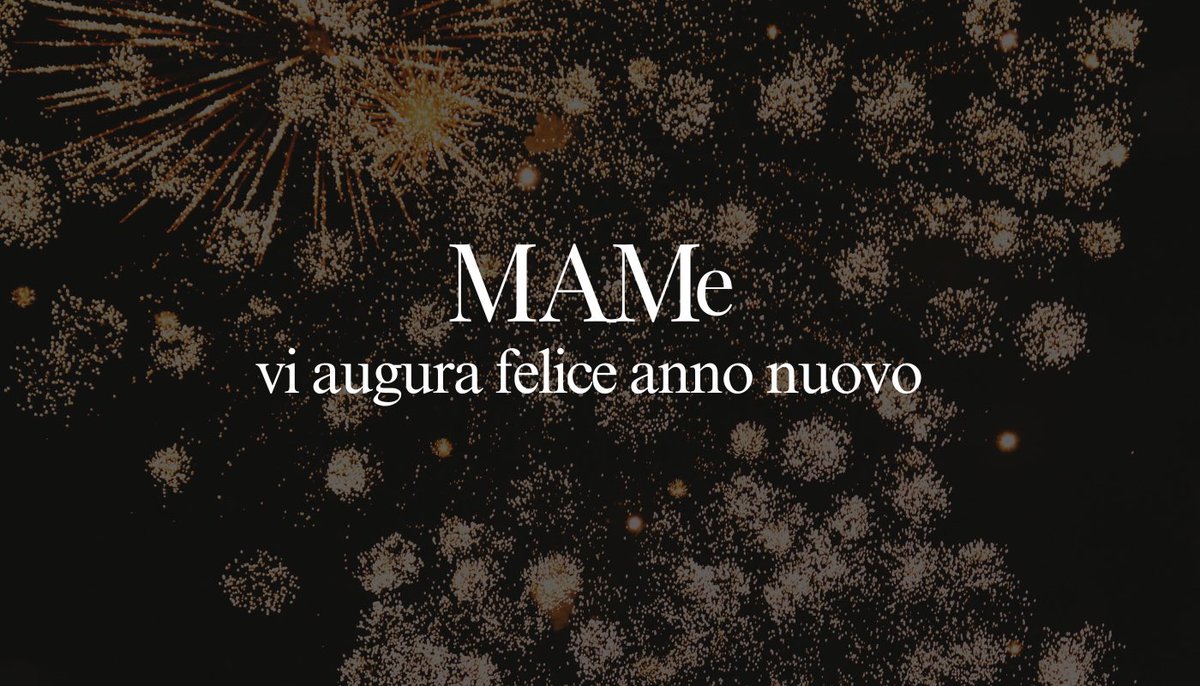 MAMe
vi augura felice anno nuovo